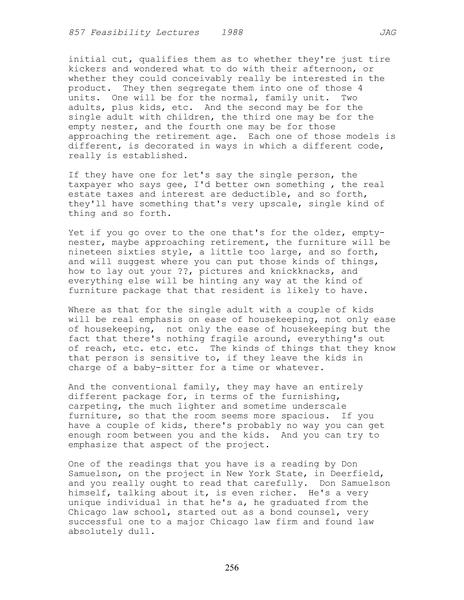 857 Feasibility Lectures 1988 JAG

initial cut, qualifies them as to whether they're just tire kickers and wondered what to do with their afternoon, or whether they could conceivably really be interested in the product. They then segregate them into one of those 4 units. One will be for the normal, family unit. Two adults, plus kids, etc. And the second may be for the single adult with children, the third one may be for the empty nester, and the fourth one may be for those approaching the retirement age. Each one of those models is different, is decorated in ways in which a different code, really is established.

If they have one for let's say the single person, the taxpayer who says gee, I'd better own something , the real estate taxes and interest are deductible, and so forth, they'll have something that's very upscale, single kind of thing and so forth.

Yet if you go over to the one that's for the older, empty-nester, maybe approaching retirement, the furniture will be nineteen sixties style, a little too large, and so forth, and will suggest where you can put those kinds of things, how to lay out your ??, pictures and knickknacks, and everything else will be hinting any way at the kind of furniture package that that resident is likely to have.

Where as that for the single adult with a couple of kids will be real emphasis on ease of housekeeping, not only ease of housekeeping, not only the ease of housekeeping but the fact that there's nothing fragile around, everything's out of reach, etc. etc. etc. The kinds of things that they know that person is sensitive to, if they leave the kids in charge of a baby-sitter for a time or whatever.

And the conventional family, they may have an entirely different package for, in terms of the furnishing, carpeting, the much lighter and sometime underscale furniture, so that the room seems more spacious. If you have a couple of kids, there's probably no way you can get enough room between you and the kids. And you can try to emphasize that aspect of the project.

One of the readings that you have is a reading by Don Samuelson, on the project in New York State, in Deerfield, and you really ought to read that carefully. Don Samuelson himself, talking about it, is even richer. He's a very unique individual in that he's a, he graduated from the Chicago law school, started out as a bond counsel, very successful one to a major Chicago law firm and found law absolutely dull.

256